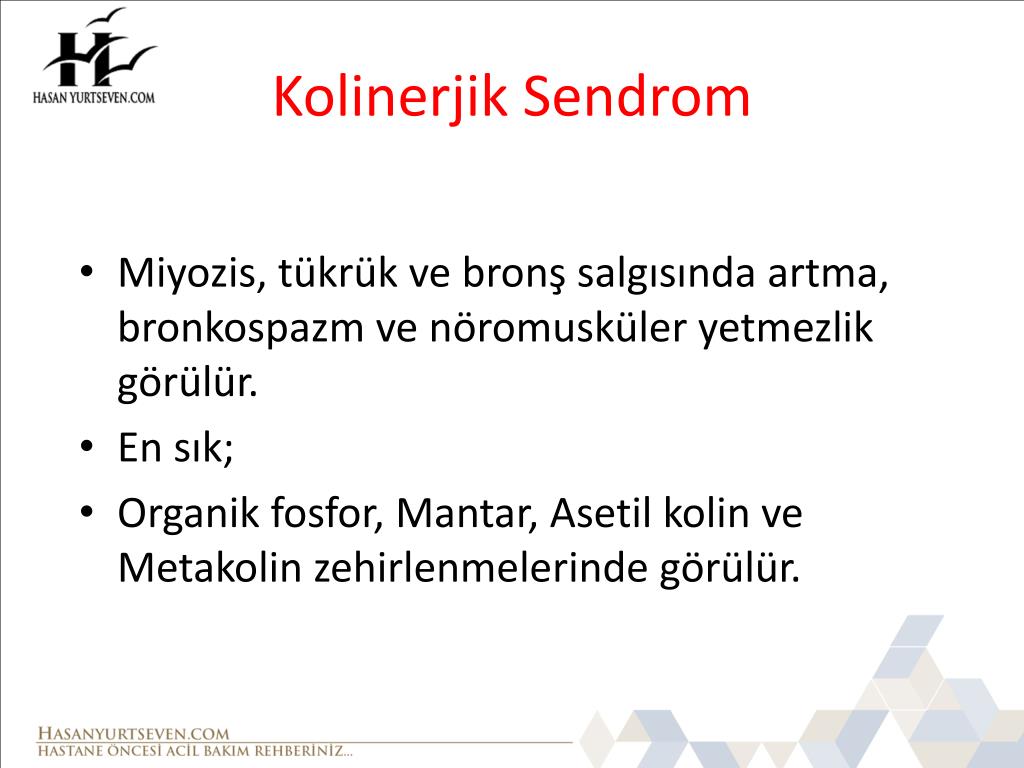 HL
HASAN YURTSEVEN.COM

Kolinerjik Sendrom

• Miyozis, tükrük ve bronş salgısında artma, bronkospazm ve nöromusküler yetmezlik görülür.
• En sık;
• Organik fosfor, Mantar, Asetil kolin ve Metakolin zehirlenmelerinde görülür.

HASANYURTSEVEN.COM
HASTANE ÖNCESİ ACİL BAKIM REHBERİNİZ...